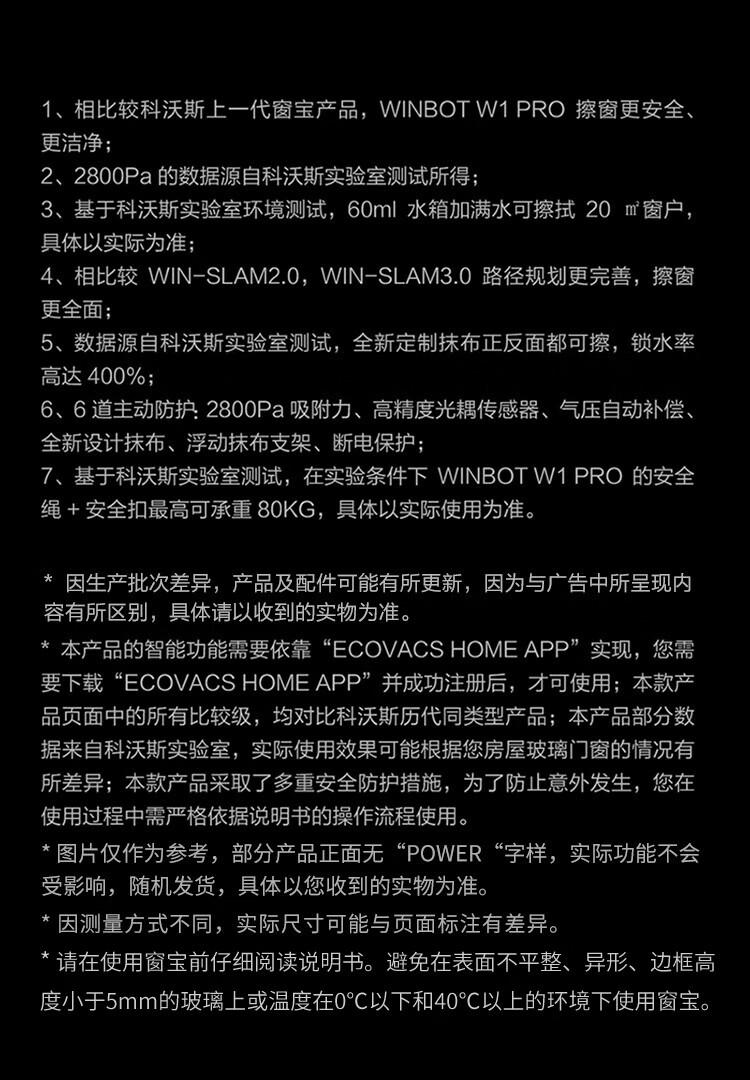 1、相比较科沃斯上一代窗宝产品，WINBOT W1 PRO 擦窗更安全、更洁净；
2、2800Pa 的数据源自科沃斯实验室测试所得；
3、基于科沃斯实验室环境测试，60ml 水箱加满水可擦拭 20 ㎡窗户，具体以实际为准；
4、相比较 WIN-SLAM2.0，WIN-SLAM3.0 路径规划更完善，擦窗更全面；
5、数据源自科沃斯实验室测试，全新定制抹布正反面都可擦，锁水率高达 400%；
6、6 道主动防护: 2800Pa 吸附力、高精度光耦传感器、气压自动补偿、全新设计抹布、浮动抹布支架、断电保护；
7、基于科沃斯实验室测试，在实验条件下 WINBOT W1 PRO 的安全绳 + 安全扣最高可承重 80KG，具体以实际使用为准。

* 因生产批次差异，产品及配件可能有所更新，因为与广告中所呈现内容有所区别，具体请以收到的实物为准。
* 本产品的智能功能需要依靠“ECOVACS HOME APP”实现，您需要下载“ECOVACS HOME APP”并成功注册后，才可使用；本款产品页面中的所有比较级，均对比科沃斯历代同类型产品；本产品部分数据来自科沃斯实验室，实际使用效果可能根据您房屋玻璃门窗的情况有所差异；本款产品采取了多重安全防护措施，为了防止意外发生，您在使用过程中需严格依据说明书的操作流程使用。
* 图片仅作为参考，部分产品正面无“POWER“字样，实际功能不会受影响，随机发货，具体以您收到的实物为准。
* 因测量方式不同，实际尺寸可能与页面标注有差异。
* 请在使用窗宝前仔细阅读说明书。避免在表面不平整、异形、边框高度小于5mm的玻璃上或温度在0°C以下和40°C以上的环境下使用窗宝。